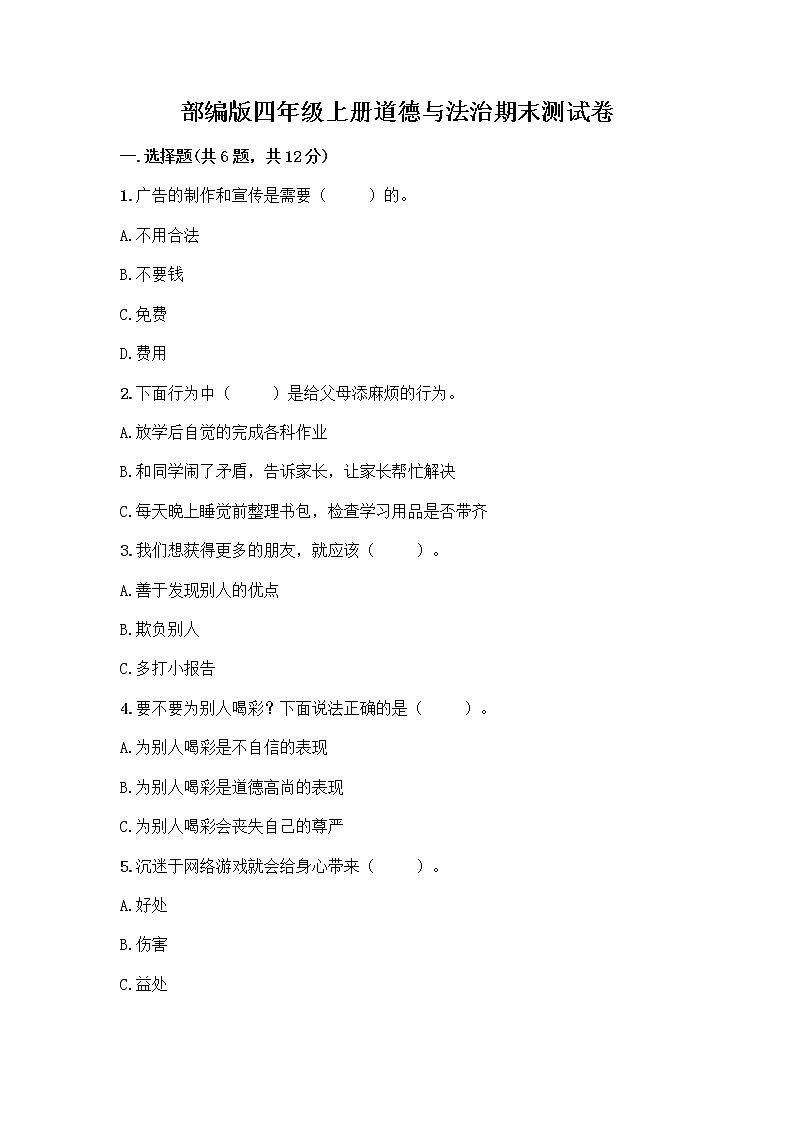 部编版四年级上册道德与法治期末测试卷

一.选择题(共6题，共12分)

1.广告的制作和宣传是需要（　　）的。

A.不用合法

B.不要钱

C.免费

D.费用

2.下面行为中（　　）是给父母添麻烦的行为。

A.放学后自觉的完成各科作业

B.和同学闹了矛盾，告诉家长，让家长帮忙解决

C.每天晚上睡觉前整理书包，检查学习用品是否带齐

3.我们想获得更多的朋友，就应该（　　）。

A.善于发现别人的优点

B.欺负别人

C.多打小报告

4.要不要为别人喝彩？下面说法正确的是（　　）。

A.为别人喝彩是不自信的表现

B.为别人喝彩是道德高尚的表现

C.为别人喝彩会丧失自己的尊严

5.沉迷于网络游戏就会给身心带来（　　）。

A.好处

B.伤害

C.益处